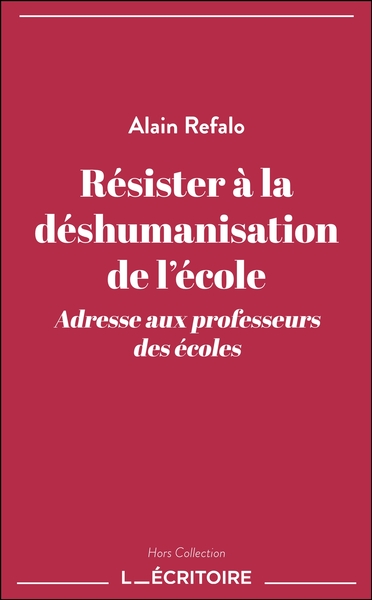 Alain Refalo

Résister à la déshumanisation de l'école

Adresse aux professeurs des écoles

Hors Collection

L_ÉCRITOIRE